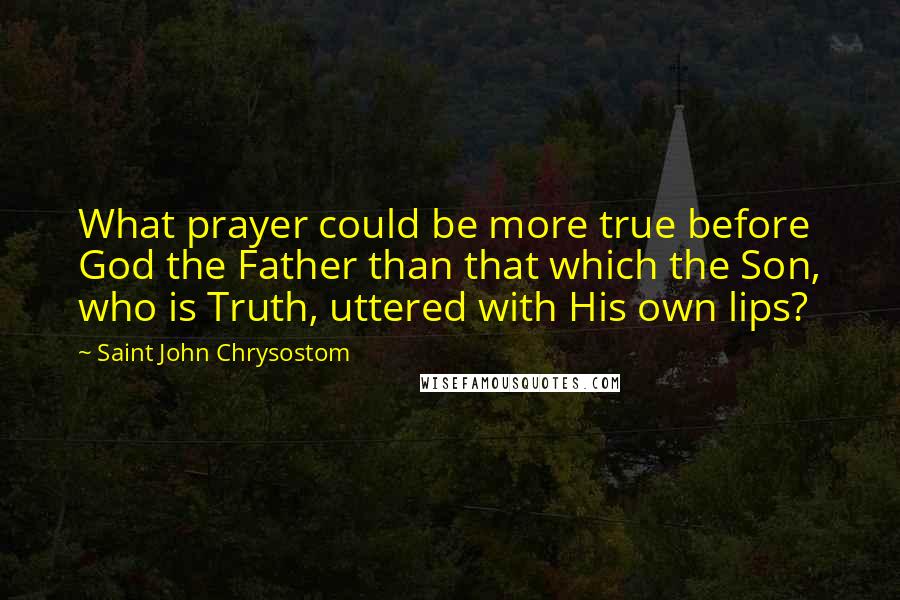 What prayer could be more true before God the Father than that which the Son, who is Truth, uttered with His own lips?

~ Saint John Chrysostom

WISEFAMOUSQUOTES.COM